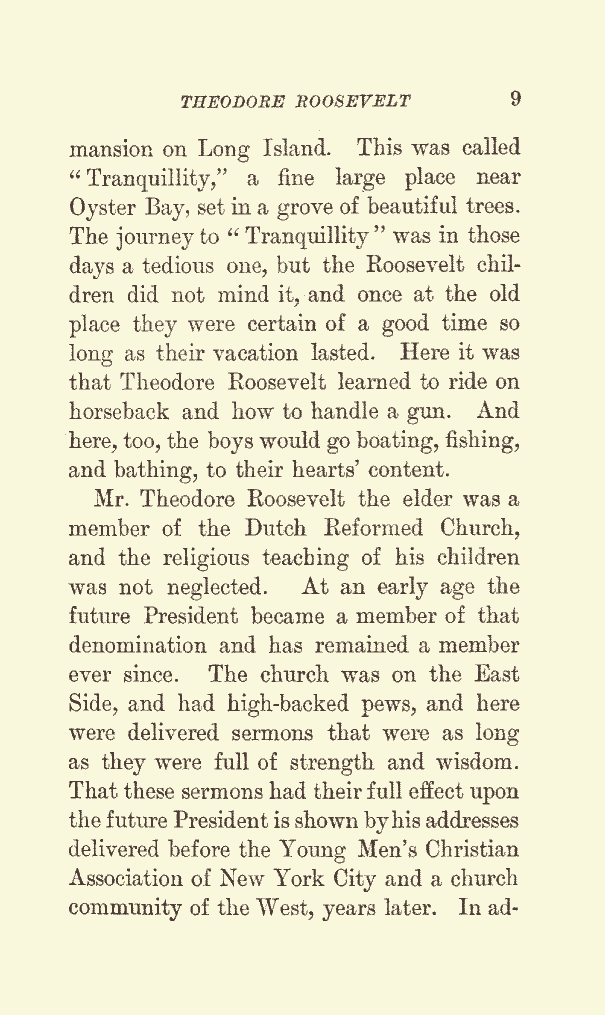 THEODORE ROOSEVELT 9

mansion on Long Island. This was called "Tranquillity," a fine large place near Oyster Bay, set in a grove of beautiful trees. The journey to "Tranquillity" was in those days a tedious one, but the Roosevelt children did not mind it, and once at the old place they were certain of a good time so long as their vacation lasted. Here it was that Theodore Roosevelt learned to ride on horseback and how to handle a gun. And here, too, the boys would go boating, fishing, and bathing, to their hearts' content.

Mr. Theodore Roosevelt the elder was a member of the Dutch Reformed Church, and the religious teaching of his children was not neglected. At an early age the future President became a member of that denomination and has remained a member ever since. The church was on the East Side, and had high-backed pews, and here were delivered sermons that were as long as they were full of strength and wisdom. That these sermons had their full effect upon the future President is shown by his addresses delivered before the Young Men's Christian Association of New York City and a church community of the West, years later. In ad-